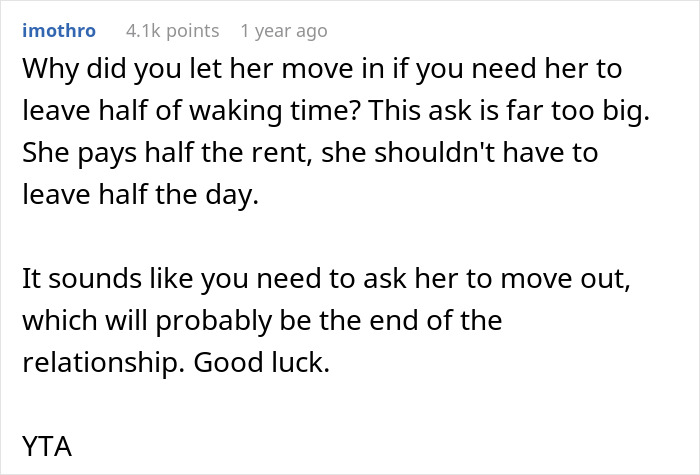 imothro 4.1k points 1 year ago

Why did you let her move in if you need her to leave half of waking time? This ask is far too big. She pays half the rent, she shouldn't have to leave half the day.

It sounds like you need to ask her to move out, which will probably be the end of the relationship. Good luck.

YTA